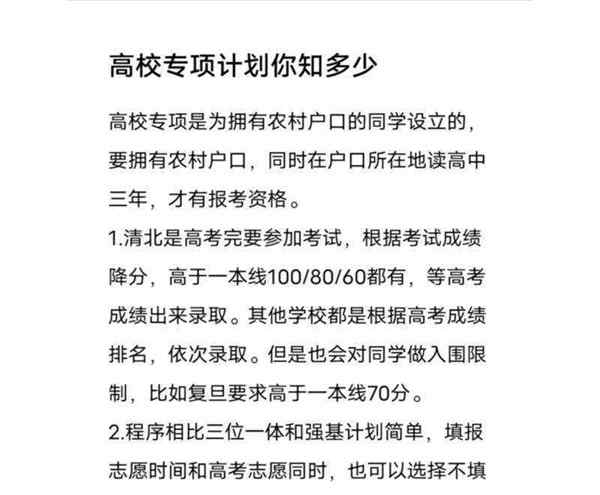 高校专项计划你知多少

高校专项是为拥有农村户口的同学设立的，要拥有农村户口，同时在户口所在地读高中三年，才有报考资格。

1.清北是高考完要参加考试，根据考试成绩降分，高于一本线100/80/60都有，等高考成绩出来录取。其他学校都是根据高考成绩排名，依次录取。但是也会对同学做入围限制，比如复旦要求高于一本线70分。

2.程序相比三位一体和强基计划简单，填报志愿时间和高考志愿同时，也可以选择不填